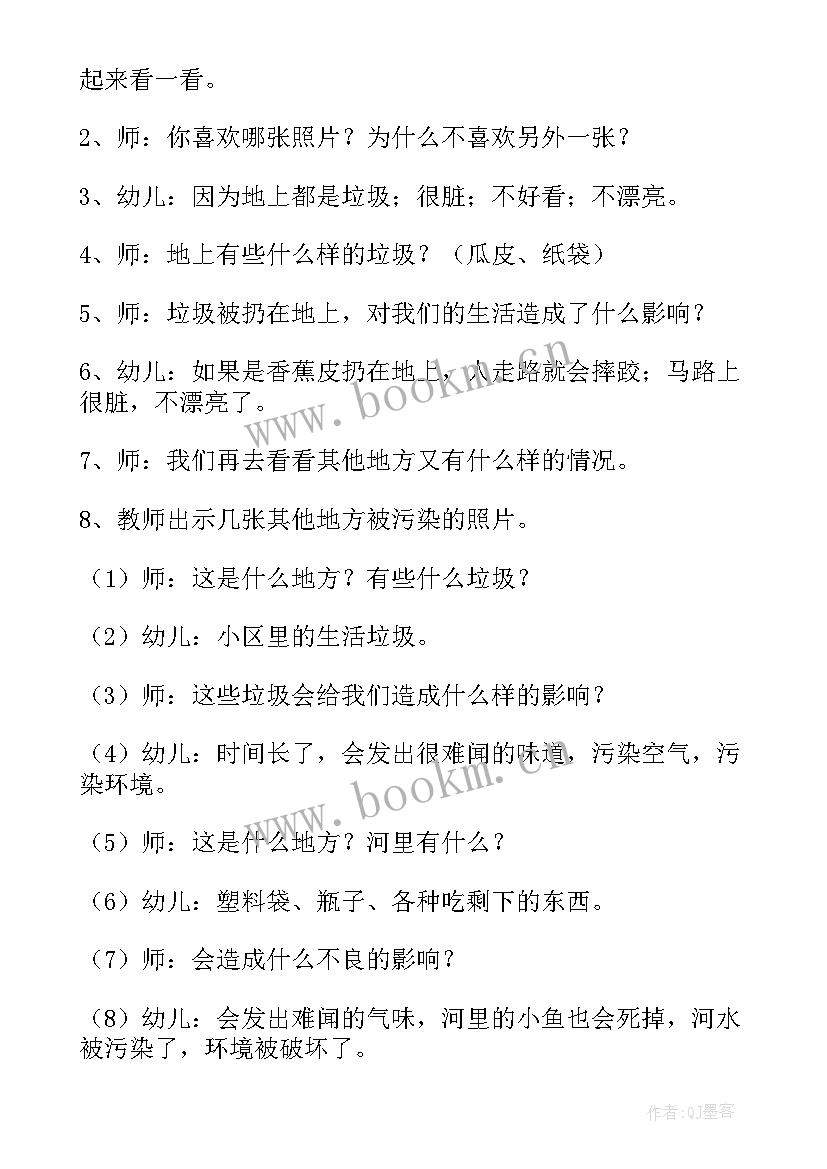 起来看一看。

2、师：你喜欢哪张照片？为什么不喜欢另外一张？

3、幼儿：因为地上都是垃圾；很脏；不好看；不漂亮。

4、师：地上有些什么样的垃圾？（瓜皮、纸袋）

5、师：垃圾被扔在地上，对我们的生活造成了什么影响？

6、幼儿：如果是香蕉皮扔在地上，人走路就会摔跤；马路上很脏，不漂亮了。

7、师：我们再去看看其他地方又有什么样的情况。

8、教师出示几张其他地方被污染的照片。

（1）师：这是什么地方？有些什么垃圾？

（2）幼儿：小区里的生活垃圾。

（3）师：这些垃圾会给我们造成什么样的影响？

（4）幼儿：时间长了，会发出很难闻的味道，污染空气，污染环境。

（5）师：这是什么地方？河里有什么？

（6）幼儿：塑料袋、瓶子、各种吃剩下的东西。

（7）师：会造成什么不良的影响？

（8）幼儿：会发出难闻的气味，河里的小鱼也会死掉，河水被污染了，环境被破坏了。

www.bookm.com

www.bookm.com

作者：QJ墨客